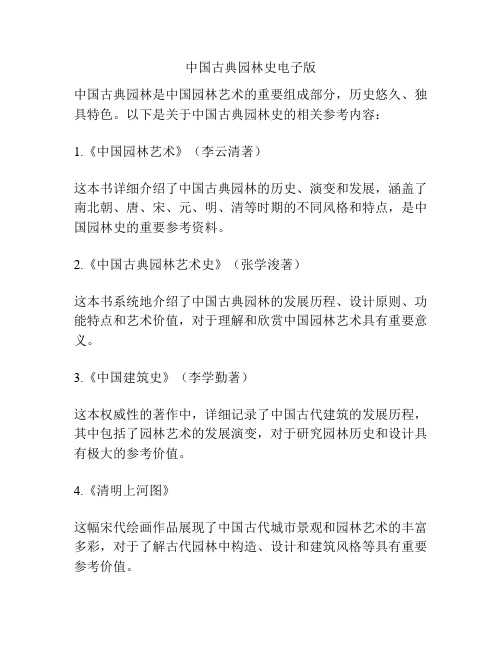 中国古典园林史电子版

中国古典园林是中国园林艺术的重要组成部分，历史悠久、独具特色。以下是关于中国古典园林史的相关参考内容：

1.《中国园林艺术》（李云清著）

这本书详细介绍了中国古典园林的历史、演变和发展，涵盖了南北朝、唐、宋、元、明、清等时期的不同风格和特点，是中国园林史的重要参考资料。

2.《中国古典园林艺术史》（张学浚著）

这本书系统地介绍了中国古典园林的发展历程、设计原则、功能特点和艺术价值，对于理解和欣赏中国园林艺术具有重要意义。

3.《中国建筑史》（李学勤著）

这本权威性的著作中，详细记录了中国古代建筑的发展历程，其中包括了园林艺术的发展演变，对于研究园林历史和设计具有极大的参考价值。

4.《清明上河图》

这幅宋代绘画作品展现了中国古代城市景观和园林艺术的丰富多彩，对于了解古代园林中构造、设计和建筑风格等具有重要参考价值。